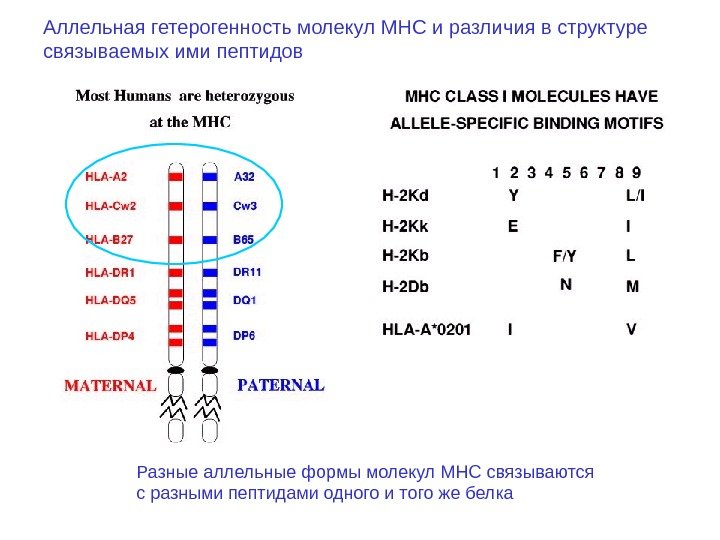 Аллельная гетерогенность молекул МНС и различия в структуре связываемых ими пептидов

Most Humans are heterozygous at the MHC

HLA-A2
HLA-Cw2
HLA-B27
HLA-DR1
HLA-DQ5
HLA-DP4

A32
Cw3
B65
DR11
DQ1
DP6

MATERNAL
PATERNAL

MHC CLASS I MOLECULES HAVE ALLELE-SPECIFIC BINDING MOTIFS

| | 1 | 2 | 3 | 4 | 5 | 6 | 7 | 8 | 9 |
|---|---|---|---|---|---|---|---|---|---|
| H-2Kd | | Y | | | | | | | L/I |
| H-2Kk | | E | | | | | | | I |
| H-2Kb | | | | | F/Y | | | | L |
| H-2Db | | | | | N | | | | M |
| HLA-A*0201 | | I | | | | | | | V |

Разные аллельные формы молекул МНС связываются с разными пептидами одного и того же белка